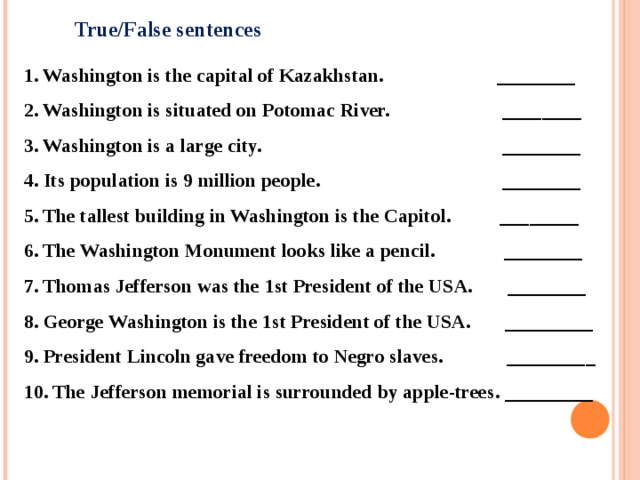 True/False sentences

1. Washington is the capital of Kazakhstan. ________

2. Washington is situated on Potomac River. ________

3. Washington is a large city. ________

4. Its population is 9 million people. ________

5. The tallest building in Washington is the Capitol. ________

6. The Washington Monument looks like a pencil. ________

7. Thomas Jefferson was the 1st President of the USA. ________

8. George Washington is the 1st President of the USA. _________

9. President Lincoln gave freedom to Negro slaves. _________

10. The Jefferson memorial is surrounded by apple-trees. _________